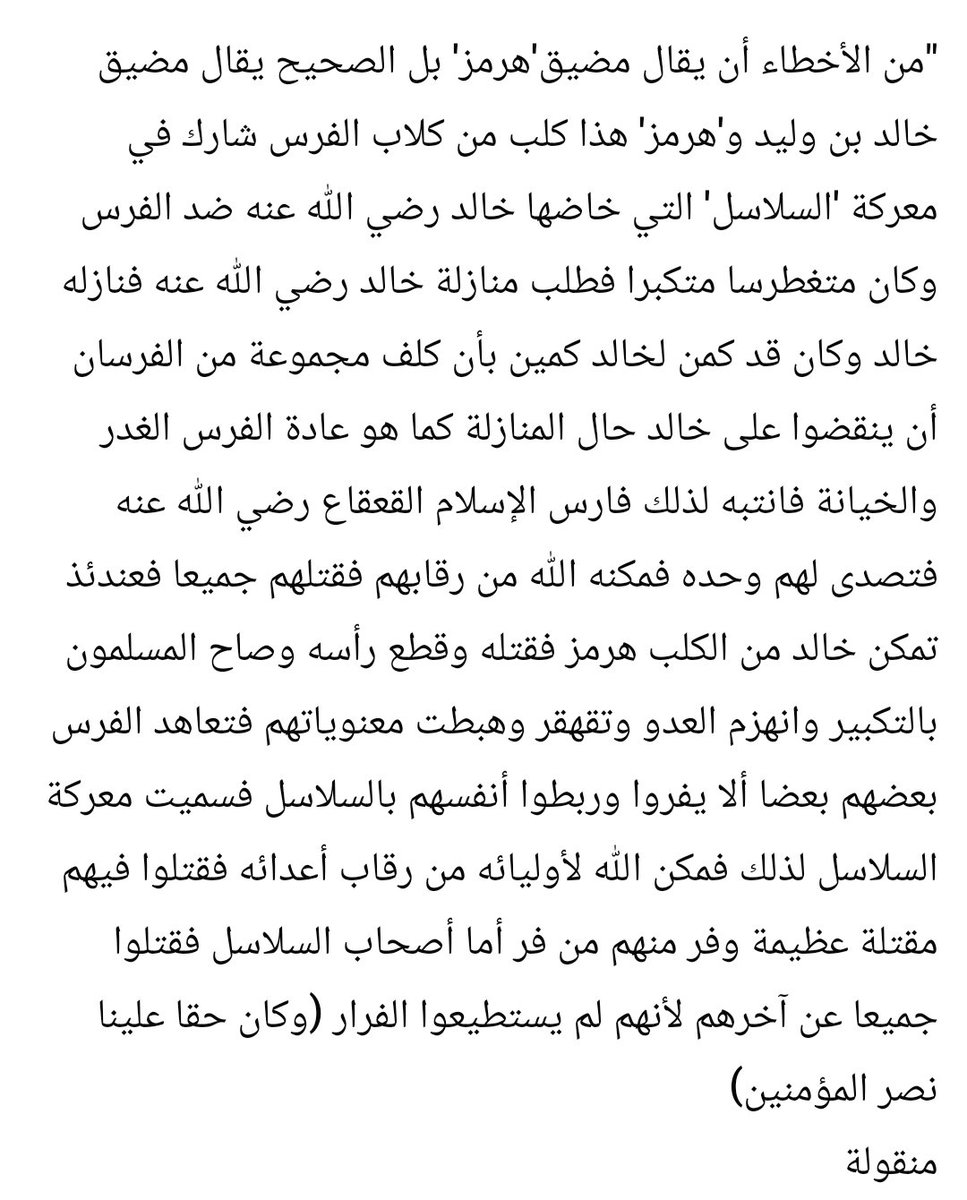 "من الأخطاء أن يقال مضيق'هرمز' بل الصحيح يقال مضيق خالد بن وليد و'هرمز' هذا كلب من كلاب الفرس شارك في معركة 'السلاسل' التي خاضها خالد رضي الله عنه ضد الفرس وكان متغطرسا متكبرا فطلب منازلة خالد رضي الله عنه فنازله خالد وكان قد كمن لخالد كمين بأن كلف مجموعة من الفرسان أن ينقضوا على خالد حال المنازلة كما هو عادة الفرس الغدر والخيانة فانتبه لذلك فارس الإسلام القعقاع رضي الله عنه فتصدى لهم وحده فمكنه الله من رقابهم فقتلهم جميعا فعندئذ تمكن خالد من الكلب هرمز فقتله وقطع رأسه وصاح المسلمون بالتكبير وانهزم العدو وتقهقر وهبطت معنوياتهم فتعاهد الفرس بعضهم بعضا ألا يفروا وربطوا أنفسهم بالسلاسل فسميت معركة السلاسل لذلك فمكن الله لأوليائه من رقاب أعدائه فقتلوا فيهم مقتلة عظيمة وفر منهم من فر أما أصحاب السلاسل فقتلوا جميعا عن آخرهم لأنهم لم يستطيعوا الفرار (وكان حقا علينا نصر المؤمنين)
منقولة